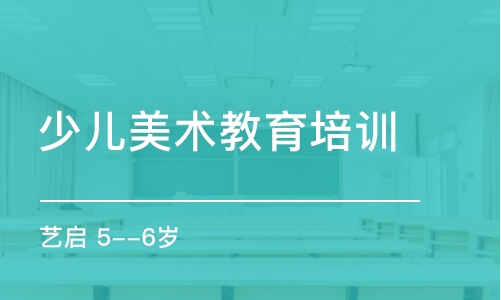 少儿美术教育培训

艺启 5--6岁